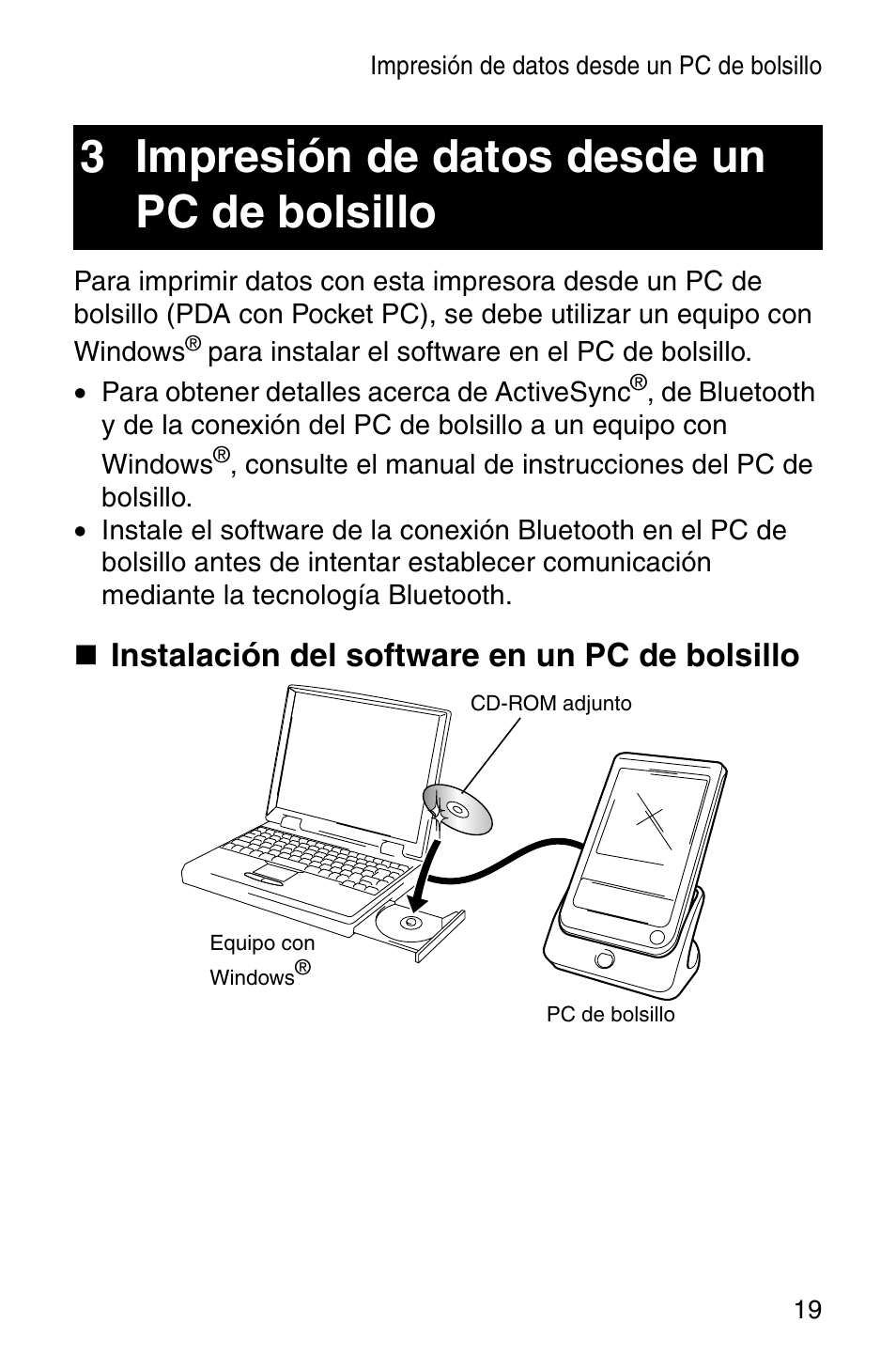 Impresión de datos desde un PC de bolsillo

3 Impresión de datos desde un PC de bolsillo

Para imprimir datos con esta impresora desde un PC de bolsillo (PDA con Pocket PC), se debe utilizar un equipo con Windows® para instalar el software en el PC de bolsillo.

• Para obtener detalles acerca de ActiveSync®, de Bluetooth y de la conexión del PC de bolsillo a un equipo con Windows®, consulte el manual de instrucciones del PC de bolsillo.
• Instale el software de la conexión Bluetooth en el PC de bolsillo antes de intentar establecer comunicación mediante la tecnología Bluetooth.

■ Instalación del software en un PC de bolsillo

CD-ROM adjunto

Equipo con Windows®

PC de bolsillo

19